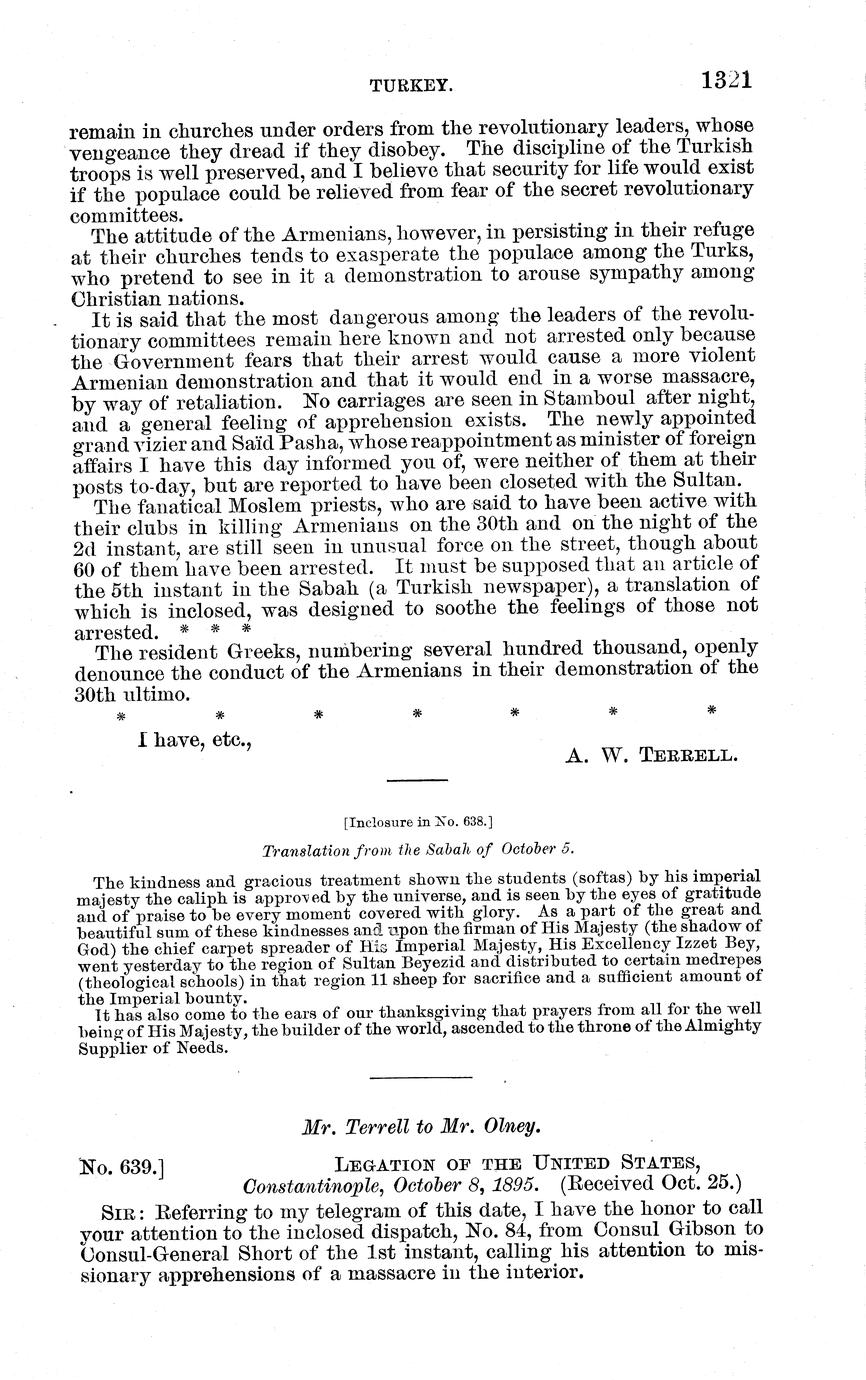 TURKEY. 1321

remain in churches under orders from the revolutionary leaders, whose vengeance they dread if they disobey. The discipline of the Turkish troops is well preserved, and I believe that security for life would exist if the populace could be relieved from fear of the secret revolutionary committees.

The attitude of the Armenians, however, in persisting in their refuge at their churches tends to exasperate the populace among the Turks, who pretend to see in it a demonstration to arouse sympathy among Christian nations.

It is said that the most dangerous among the leaders of the revolutionary committees remain here known and not arrested only because the Government fears that their arrest would cause a more violent Armenian demonstration and that it would end in a worse massacre, by way of retaliation. No carriages are seen in Stamboul after night, and a general feeling of apprehension exists. The newly appointed grand vizier and Saïd Pasha, whose reappointment as minister of foreign affairs I have this day informed you of, were neither of them at their posts to-day, but are reported to have been closeted with the Sultan.

The fanatical Moslem priests, who are said to have been active with their clubs in killing Armenians on the 30th and on the night of the 2d instant, are still seen in unusual force on the street, though about 60 of them have been arrested. It must be supposed that an article of the 5th instant in the Sabah (a Turkish newspaper), a translation of which is inclosed, was designed to soothe the feelings of those not arrested. * * *

The resident Greeks, numbering several hundred thousand, openly denounce the conduct of the Armenians in their demonstration of the 30th ultimo.

* * * * * * *

I have, etc.,

A. W. TERRELL.

[Inclosure in No. 638.]

Translation from the Sabah of October 5.

The kindness and gracious treatment shown the students (softas) by his imperial majesty the caliph is approved by the universe, and is seen by the eyes of gratitude and of praise to be every moment covered with glory. As a part of the great and beautiful sum of these kindnesses and upon the firman of His Majesty (the shadow of God) the chief carpet spreader of His Imperial Majesty, His Excellency Izzet Bey, went yesterday to the region of Sultan Beyezid and distributed to certain medrepes (theological schools) in that region 11 sheep for sacrifice and a sufficient amount of the Imperial bounty.

It has also come to the ears of our thanksgiving that prayers from all for the well being of His Majesty, the builder of the world, ascended to the throne of the Almighty Supplier of Needs.

Mr. Terrell to Mr. Olney.

No. 639.] LEGATION OF THE UNITED STATES, Constantinople, October 8, 1895. (Received Oct. 25.)

SIR: Referring to my telegram of this date, I have the honor to call your attention to the inclosed dispatch, No. 84, from Consul Gibson to Consul-General Short of the 1st instant, calling his attention to missionary apprehensions of a massacre in the interior.